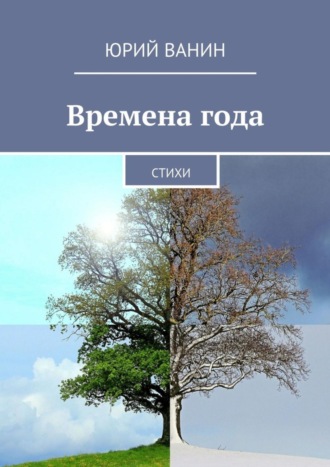 ЮРИЙ ВАНИН

Времена года

СТИХИ